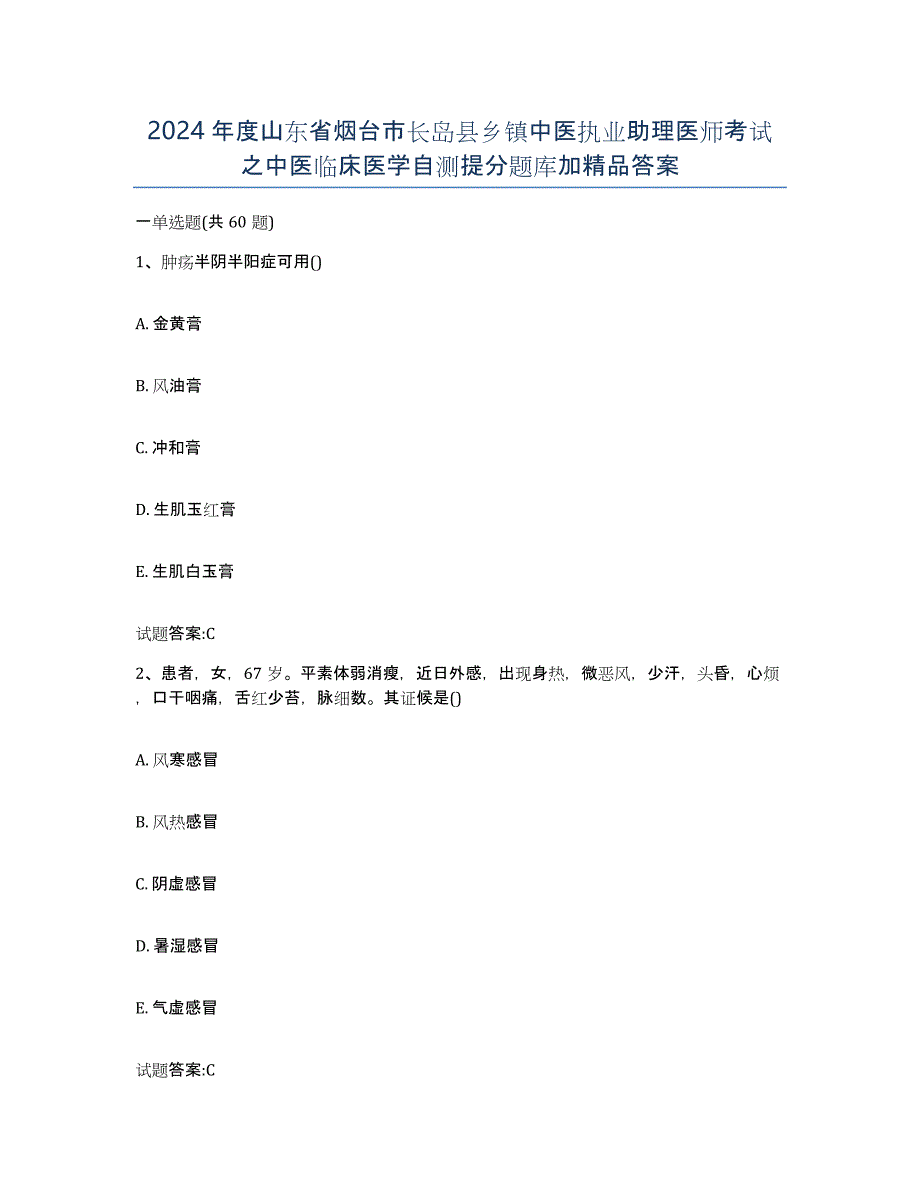 2024年度山东省烟台市长岛县乡镇中医执业助理医师考试之中医临床医学自测提分题库加精品答案

一单选题(共60题)

1、肿疡半阴半阳症可用()

A. 金黄膏

B. 风油膏

C. 冲和膏

D. 生肌玉红膏

E. 生肌白玉膏

试题答案:C

2、患者，女，67岁。平素体弱消瘦，近日外感，出现身热，微恶风，少汗，头昏，心烦，口干咽痛，舌红少苔，脉细数。其证候是()

A. 风寒感冒

B. 风热感冒

C. 阴虚感冒

D. 暑湿感冒

E. 气虚感冒

试题答案:C